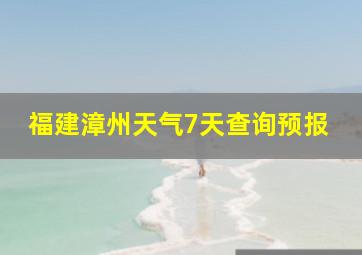 福建漳州天气7天查询预报